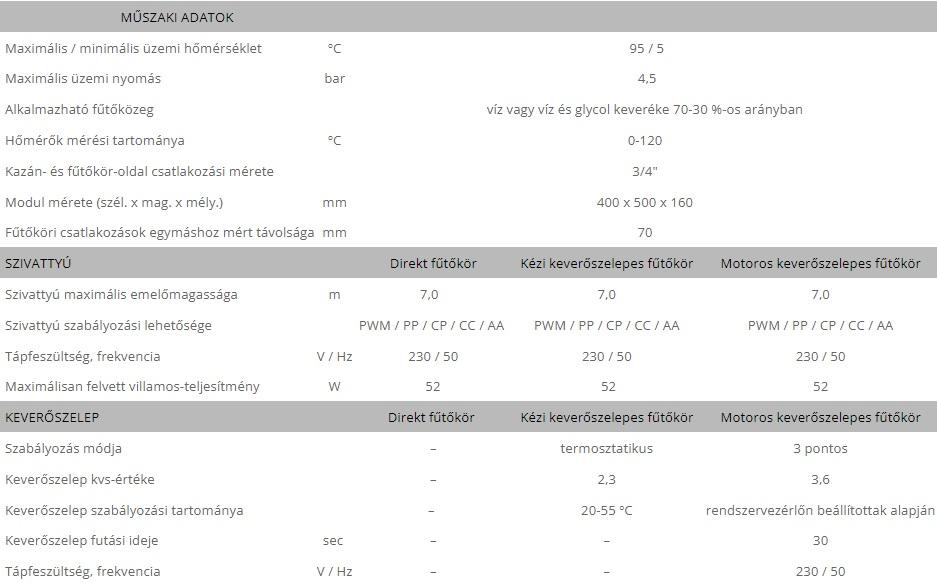 | MŰSZAKI ADATOK | | | | |
|---|---|---|---|---|
| Maximális / minimális üzemi hőmérséklet | °C | 95 / 5 | | |
| Maximális üzemi nyomás | bar | 4,5 | | |
| Alkalmazható fűtőközeg | | víz vagy víz és glycol keveréke 70-30 %-os arányban | | |
| Hőmérők mérési tartománya | °C | 0-120 | | |
| Kazán- és fűtőkör-oldal csatlakozási mérete | | 3/4" | | |
| Modul mérete (szél. x mag. x mély.) | mm | 400 x 500 x 160 | | |
| Fűtőköri csatlakozások egymáshoz mért távolsága | mm | 70 | | |
| SZIVATTYÚ | | Direkt fűtőkör | Kézi keverőszelepes fűtőkör | Motoros keverőszelepes fűtőkör |
| Szivattyú maximális emelőmagassága | m | 7,0 | 7,0 | 7,0 |
| Szivattyú szabályozási lehetősége | | PWM / PP / CP / CC / AA | PWM / PP / CP / CC / AA | PWM / PP / CP / CC / AA |
| Tápfeszültség, frekvencia | V / Hz | 230 / 50 | 230 / 50 | 230 / 50 |
| Maximálisan felvett villamos-teljesítmény | W | 52 | 52 | 52 |
| KEVERŐSZELEP | | Direkt fűtőkör | Kézi keverőszelepes fűtőkör | Motoros keverőszelepes fűtőkör |
| Szabályozás módja | | – | termosztatikus | 3 pontos |
| Keverőszelep kvs-értéke | | – | 2,3 | 3,6 |
| Keverőszelep szabályozási tartománya | | – | 20-55 °C | rendszervezérlőn beállítottak alapján |
| Keverőszelep futási ideje | sec | – | – | 30 |
| Tápfeszültség, frekvencia | V / Hz | – | – | 230 / 50 |